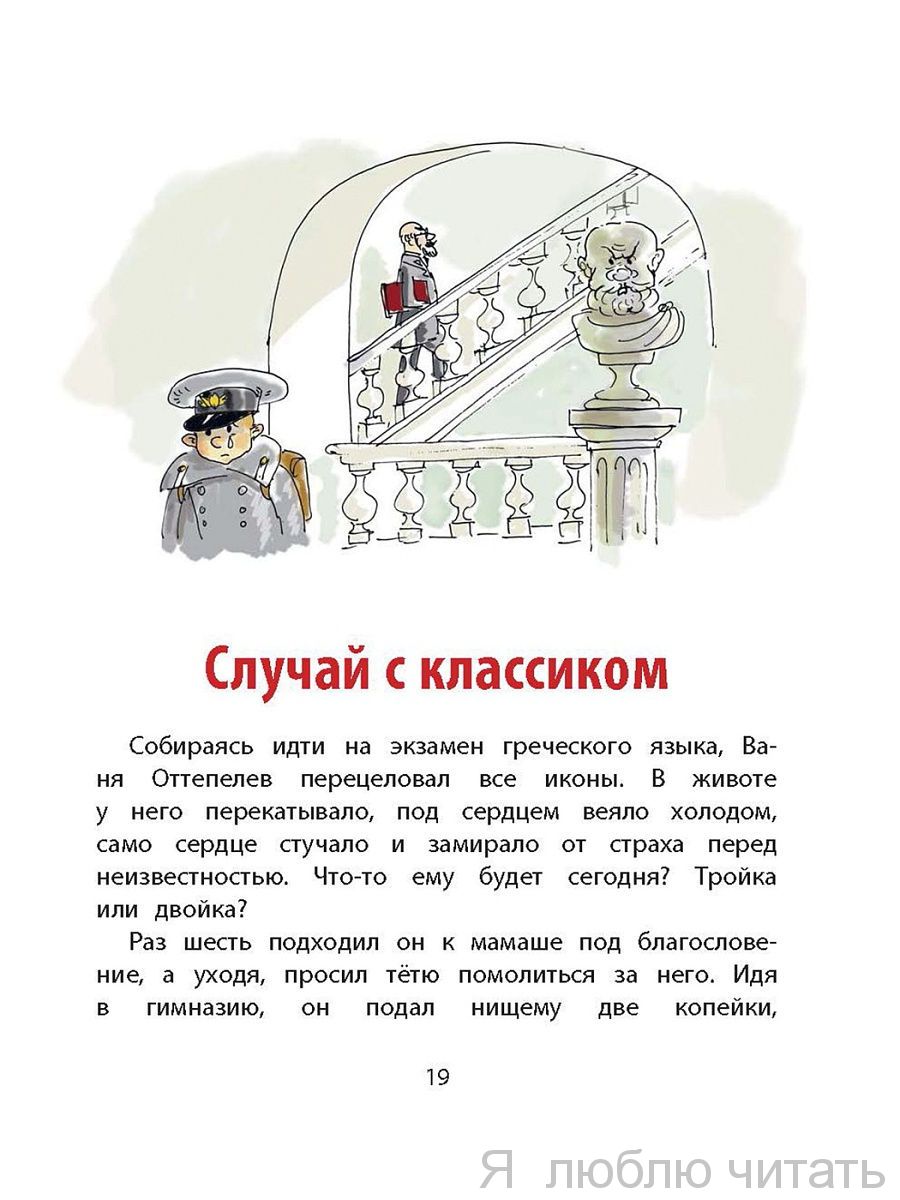 Случай с классиком

Собираясь идти на экзамен греческого языка, Ваня Оттепелев перецеловал все иконы. В животе у него перекатывало, под сердцем веяло холодом, само сердце стучало и замирало от страха перед неизвестностью. Что-то ему будет сегодня? Тройка или двойка?

Раз шесть подходил он к мамаше под благословение, а уходя, просил тётю помолиться за него. Идя в гимназию, он подал нищему две копейки,

19

Я люблю читать